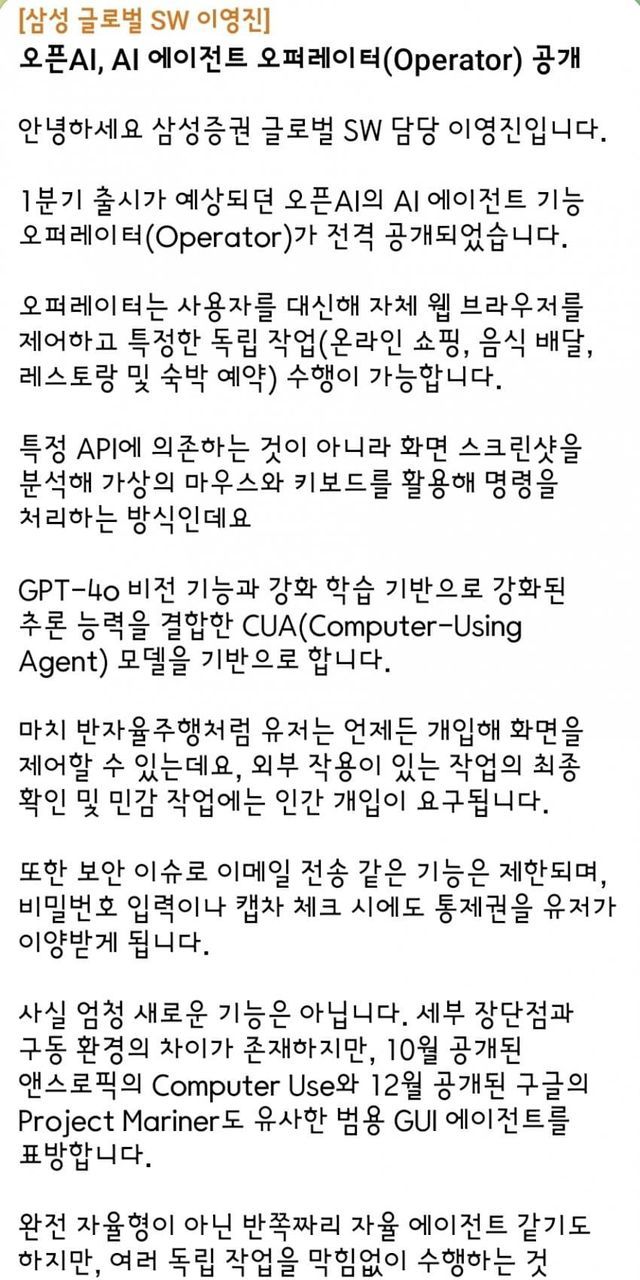 [삼성 글로벌 SW 이영진]
오픈AI, AI 에이전트 오퍼레이터(Operator) 공개

안녕하세요 삼성증권 글로벌 SW 담당 이영진입니다.

1분기 출시가 예상되던 오픈AI의 AI 에이전트 기능 오퍼레이터(Operator)가 전격 공개되었습니다.

오퍼레이터는 사용자를 대신해 자체 웹 브라우저를 제어하고 특정한 독립 작업(온라인 쇼핑, 음식 배달, 레스토랑 및 숙박 예약) 수행이 가능합니다.

특정 API에 의존하는 것이 아니라 화면 스크린샷을 분석해 가상의 마우스와 키보드를 활용해 명령을 처리하는 방식인데요

GPT-4o 비전 기능과 강화 학습 기반으로 강화된 추론 능력을 결합한 CUA(Computer-Using Agent) 모델을 기반으로 합니다.

마치 반자율주행처럼 유저는 언제든 개입해 화면을 제어할 수 있는데요, 외부 작용이 있는 작업의 최종 확인 및 민감 작업에는 인간 개입이 요구됩니다.

또한 보안 이슈로 이메일 전송 같은 기능은 제한되며, 비밀번호 입력이나 캡차 체크 시에도 통제권을 유저가 이양받게 됩니다.

사실 엄청 새로운 기능은 아닙니다. 세부 장단점과 구동 환경의 차이가 존재하지만, 10월 공개된 앤스로픽의 Computer Use와 12월 공개된 구글의 Project Mariner도 유사한 범용 GUI 에이전트를 표방합니다.

완전 자율형이 아닌 반쪽짜리 자율 에이전트 같기도 하지만, 여러 독립 작업을 막힘없이 수행하는 것